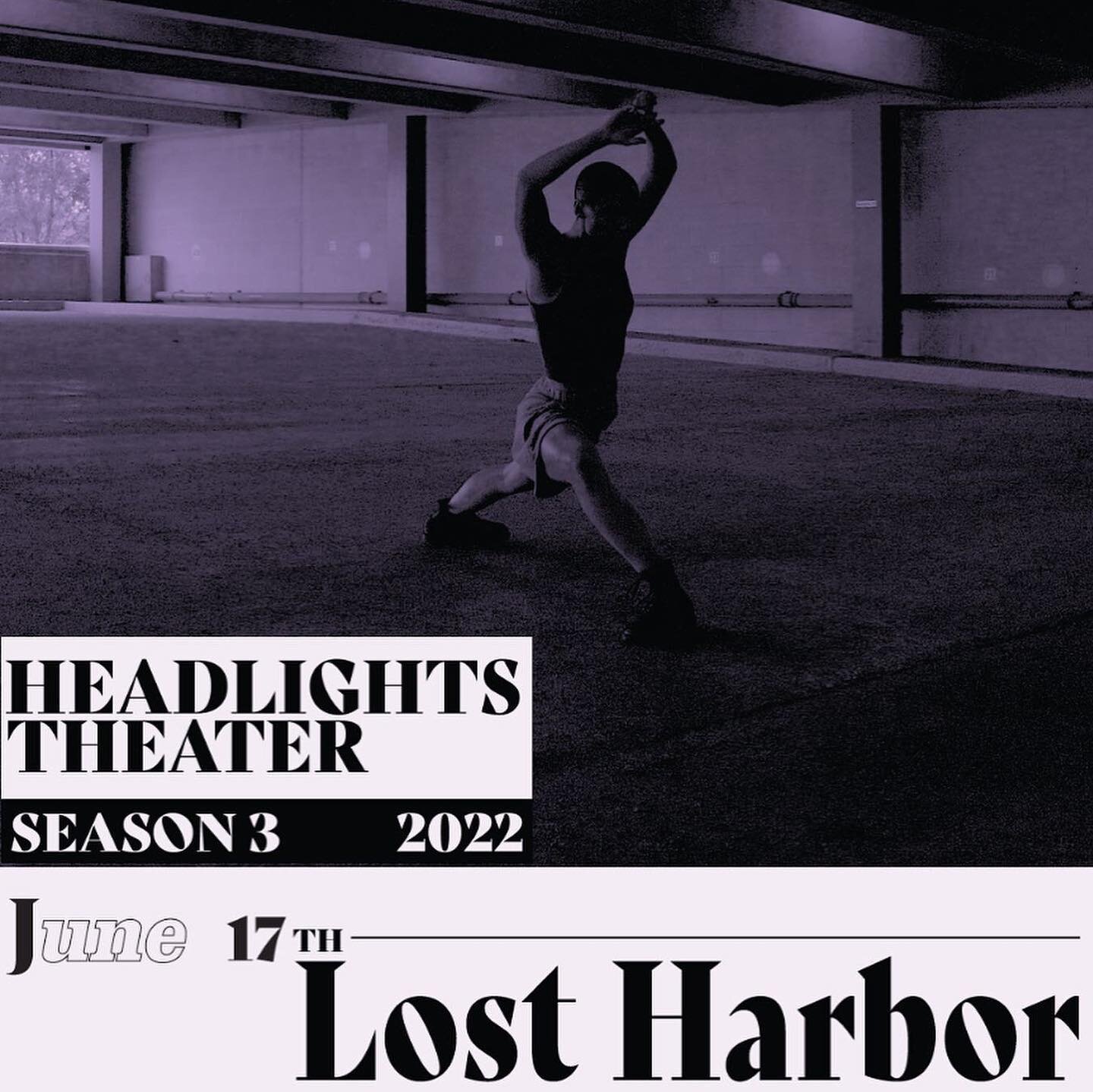 HEADLIGHTS THEATER

SEASON 3 2022

June 17TH

Lost Harbor